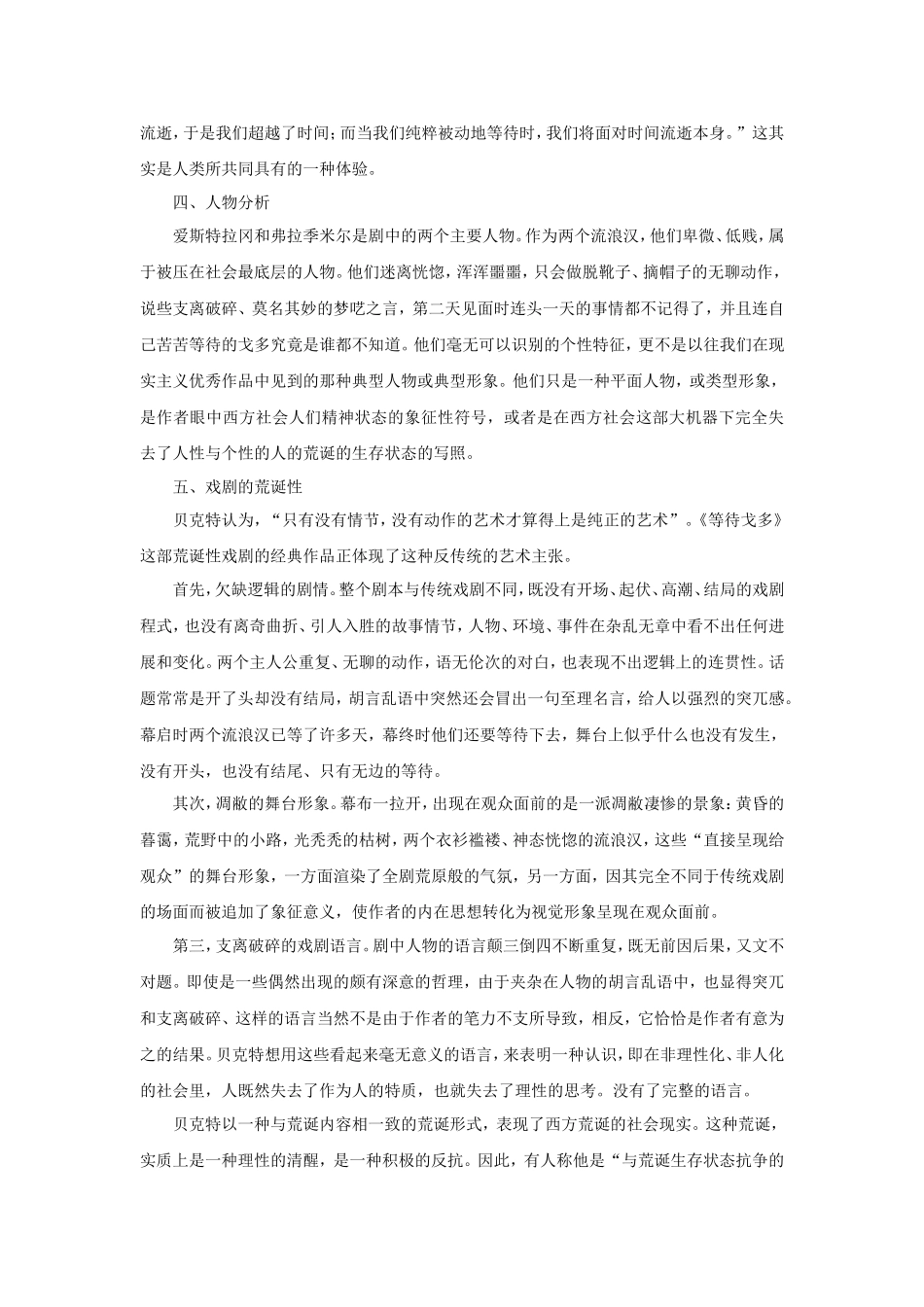 流逝，于是我们超越了时间；而当我们纯粹被动地等待时，我们将面对时间流逝本身。”这其实是人类所共同具有的一种体验。

四、人物分析

爱斯特拉冈和弗拉季米尔是剧中的两个主要人物。作为两个流浪汉，他们卑微、低贱，属于被压在社会最底层的人物。他们迷离恍惚，浑浑噩噩，只会做脱靴子、摘帽子的无聊动作，说些支离破碎、莫名其妙的梦呓之言，第二天见面时连头一天的事情都不记得了，并且连自己苦苦等待的戈多究竟是谁都不知道。他们毫无可以识别的个性特征，更不是以往我们在现实主义优秀作品中见到的那种典型人物或典型形象。他们只是一种平面人物，或类型形象，是作者眼中西方社会人们精神状态的象征性符号，或者是在西方社会这部大机器下完全失去了人性与个性的人的荒诞的生存状态的写照。

五、戏剧的荒诞性

贝克特认为，“只有没有情节，没有动作的艺术才算得上是纯正的艺术”。《等待戈多》这部荒诞性戏剧的经典作品正体现了这种反传统的艺术主张。

首先，欠缺逻辑的剧情。整个剧本与传统戏剧不同，既没有开场、起伏、高潮、结局的戏剧程式，也没有离奇曲折、引人入胜的故事情节，人物、环境、事件在杂乱无章中看不出任何进展和变化。两个主人公重复、无聊的动作，语无伦次的对白，也表现不出逻辑上的连贯性。话题常常是开了头却没有结局，胡言乱语中突然还会冒出一句至理名言，给人以强烈的突兀感。幕启时两个流浪汉已等了许多天，幕终时他们还要等待下去，舞台上似乎什么也没有发生，没有开头，也没有结尾、只有无边的等待。

其次，凋敝的舞台形象。幕布一拉开，出现在观众面前的是一派凋敝凄惨的景象：黄昏的暮霭，荒野中的小路，光秃秃的枯树，两个衣衫褴褛、神态恍惚的流浪汉，这些“直接呈现给观众”的舞台形象，一方面渲染了全剧荒原般的气氛，另一方面，因其完全不同于传统戏剧的场面而被追加了象征意义，使作者的内在思想转化为视觉形象呈现在观众面前。

第三，支离破碎的戏剧语言。剧中人物的语言颠三倒四不断重复，既无前因后果，又文不对题。即使是一些偶然出现的颇有深意的哲理，由于夹杂在人物的胡言乱语中，也显得突兀和支离破碎、这样的语言当然不是由于作者的笔力不支所导致，相反，它恰恰是作者有意为之的结果。贝克特想用这些看起来毫无意义的语言，来表明一种认识，即在非理性化、非人化的社会里，人既然失去了作为人的特质，也就失去了理性的思考。没有了完整的语言。

贝克特以一种与荒诞内容相一致的荒诞形式，表现了西方荒诞的社会现实。这种荒诞，实质上是一种理性的清醒，是一种积极的反抗。因此，有人称他是“与荒诞生存状态抗争的